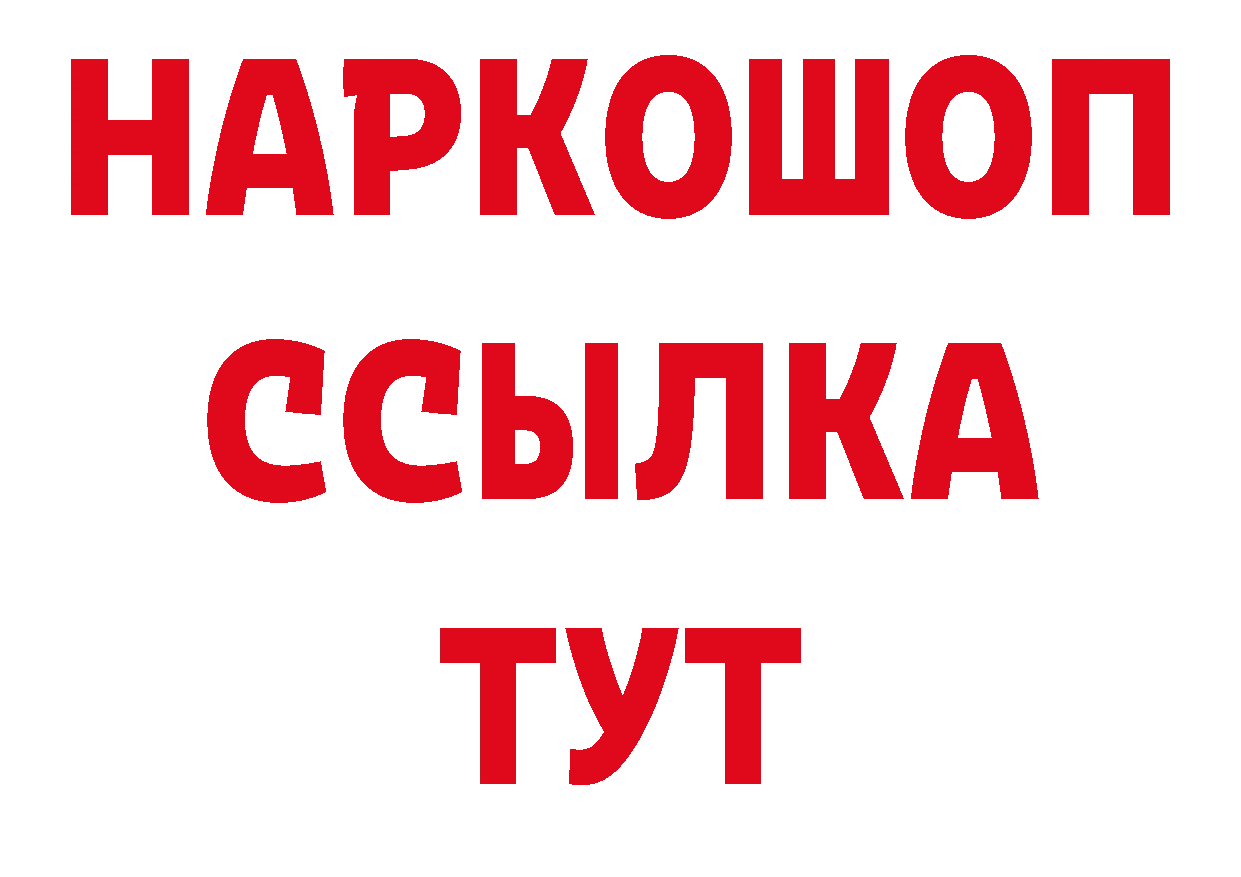 НАРКОШОП
ССЫЛКА
ТУТ